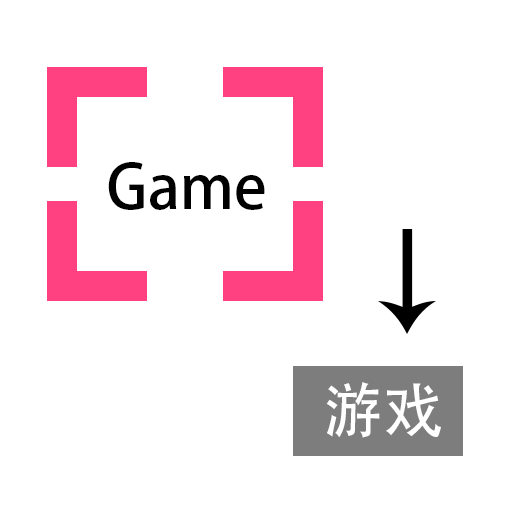 Game

游戏